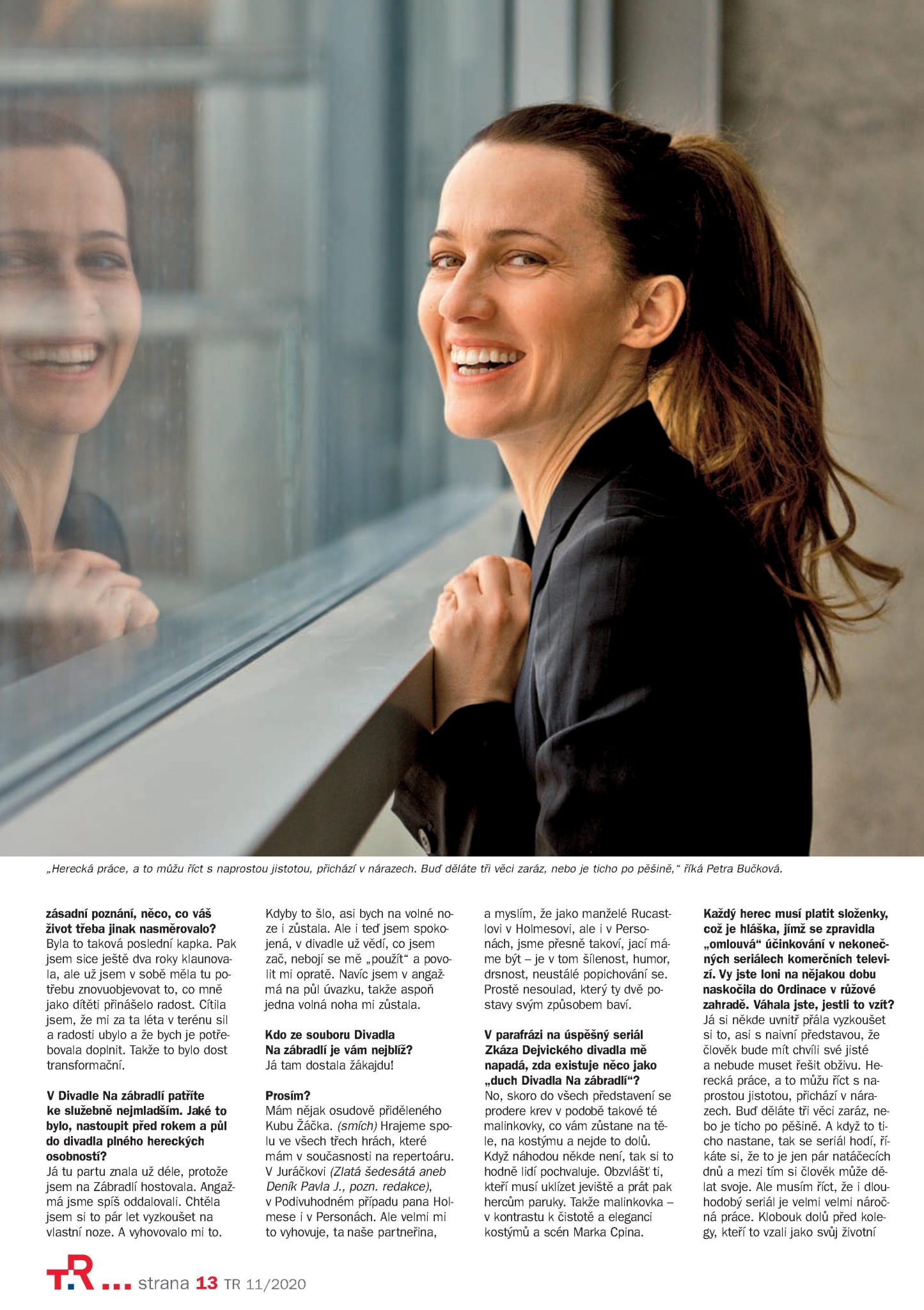 „Herecká práce, a to můžu říct s naprostou jistotou, přichází v nárazech. Buď děláte tři věci zaráz, nebo je ticho po pěšině," říká Petra Bučková.

zásadní poznání, něco, co váš život třeba jinak nasměrovalo?
Byla to taková poslední kapka. Pak jsem sice ještě dva roky klaunovala, ale už jsem v sobě měla tu potřebu znovuobjevovat to, co mně jako dítěti přinášelo radost. Cítila jsem, že mi za ta léta v terénu sil a radosti ubylo a že bych je potřebovala doplnit. Takže to bylo dost transformační.

V Divadle Na zábradlí patříte ke služebně nejmladším. Jaké to bylo, nastoupit před rokem a půl do divadla plného hereckých osobností?
Já tu partu znala už déle, protože jsem na Zábradlí hostovala. Angažmá jsme spíš oddalovali. Chtěla jsem si to pár let vyzkoušet na vlastní noze. A vyhovovalo mi to. Kdyby to šlo, asi bych na volné noze i zůstala. Ale i teď jsem spokojená, v divadle už vědí, co jsem zač, nebojí se mě „použít" a povolit mi opratě. Navíc jsem v angažmá na půl úvazku, takže aspoň jedna volná noha mi zůstala.

Kdo ze souboru Divadla Na zábradlí je vám nejblíž?
Já tam dostala žákajdu!

Prosím?
Mám nějak osudově přiděleného Kubu Žáčka. (smích) Hrajeme spolu ve všech třech hrách, které mám v současnosti na repertoáru. V Juráčkovi (Zlatá šedesátá aneb Deník Pavla J., pozn. redakce), v Podivuhodném případu pana Holmese i v Personách. Ale velmi mi to vyhovuje, ta naše partneřina, a myslím, že jako manželé Rucastlovi v Holmesovi, ale i v Personách, jsme přesně takoví, jací máme být – je v tom šílenost, humor, drsnost, neustálé popichování se. Prostě nesoulad, který ty dvě postavy svým způsobem baví.

V parafrázi na úspěšný seriál Zkáza Dejvického divadla mě napadá, zda existuje něco jako „duch Divadla Na zábradlí"?
No, skoro do všech představení se prodere krev v podobě takové té malinkovky, co vám zůstane na těle, na kostýmu a nejde to dolů. Když náhodou někde není, tak si to hodně lidí pochvaluje. Obzvlášť ti, kteří musí uklízet jeviště a prát pak hercům paruky. Takže malinkovka – v kontrastu k čistotě a eleganci kostýmů a scén Marka Cpina.

Každý herec musí platit složenky, což je hláška, jímž se zpravidla „omlouvá" účinkování v nekonečných seriálech komerčních televizí. Vy jste loni na nějakou dobu naskočila do Ordinace v růžové zahradě. Váhala jste, jestli to vzít?
Já si někde uvnitř přála vyzkoušet si to, asi s naivní představou, že člověk bude mít chvíli své jisté a nebude muset řešit obživu. Herecká práce, a to můžu říct s naprostou jistotou, přichází v nárazech. Buď děláte tři věci zaráz, nebo je ticho po pěšině. A když to ticho nastane, tak se seriál hodí, říkáte si, že to je jen pár natáčecích dnů a mezi tím si člověk může dělat svoje. Ale musím říct, že i dlouhodobý seriál je velmi velmi náročná práce. Klobouk dolů před kolegy, kteří to vzali jako svůj životní

TR ... strana 13 TR 11/2020